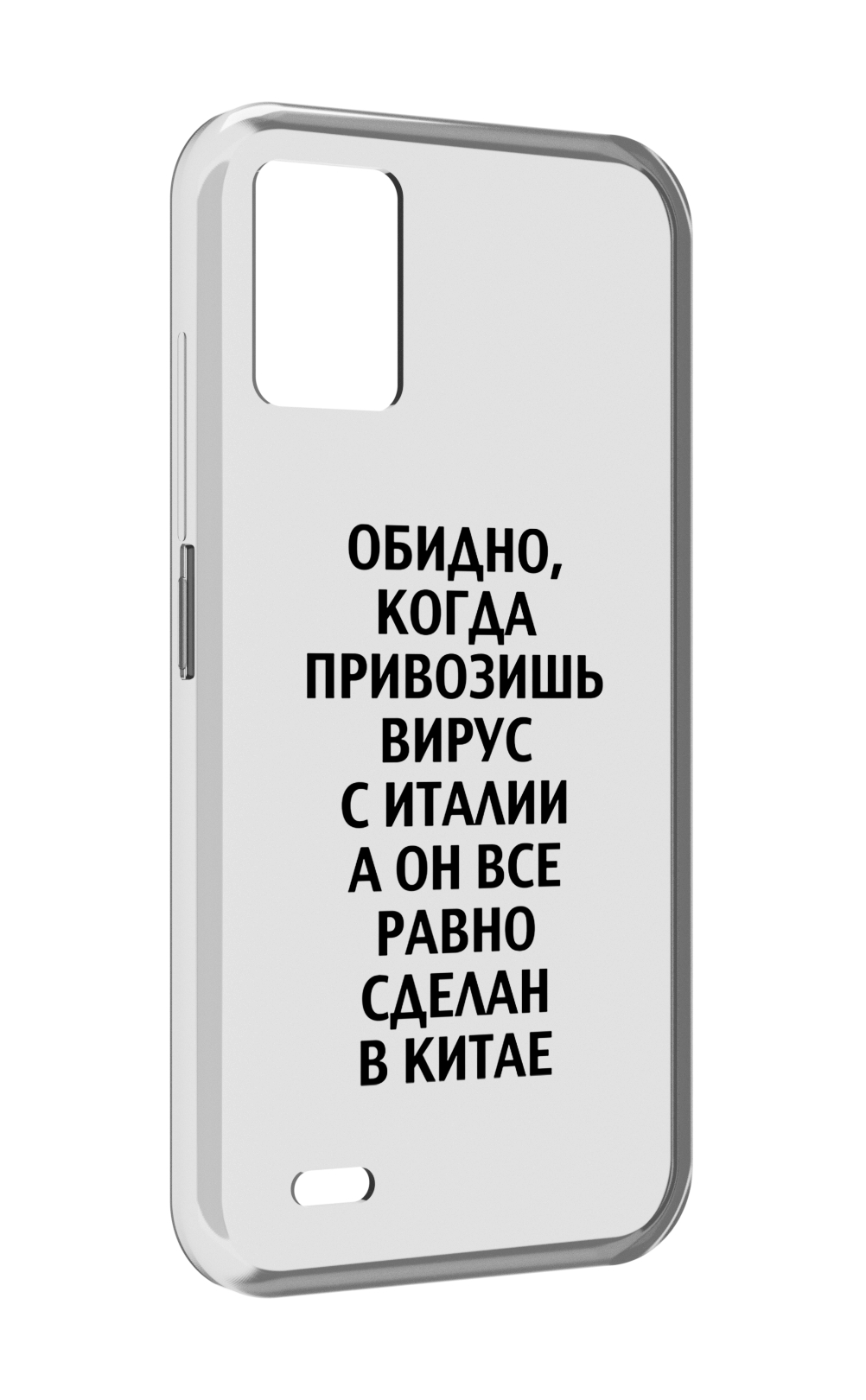 ОБИДНО, КОГДА ПРИВОЗИШЬ ВИРУС С ИТАЛИИ А ОН ВСЕ РАВНО СДЕЛАН В КИТАЕ